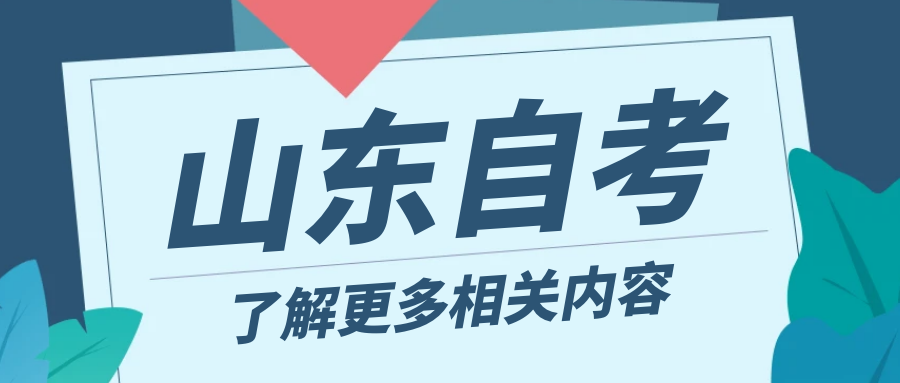 山东自考

了解更多相关内容